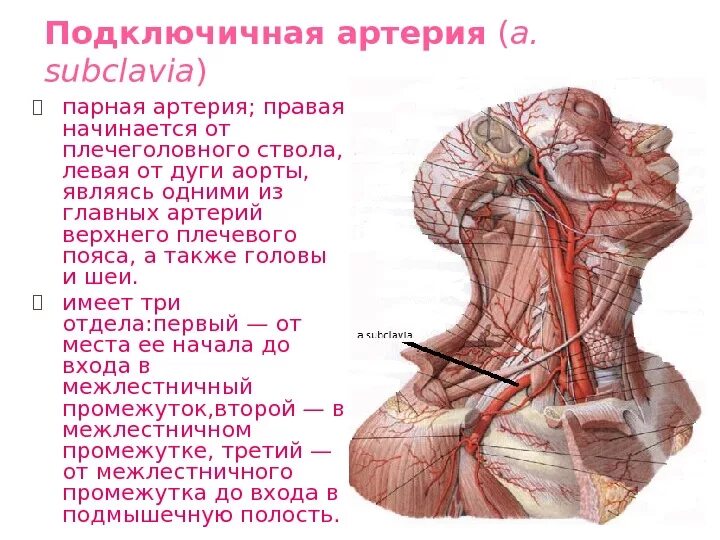 Подключичная артерия (a. subclavia)

парная артерия; правая начинается от плечеголовного ствола, левая от дуги аорты, являясь одними из главных артерий верхнего плечевого пояса, а также головы и шеи.

имеет три отдела:первый — от места ее начала до входа в межлестничный промежуток,второй — в межлестничном промежутке, третий — от межлестничного промежутка до входа в подмышечную полость.

a.subclavia